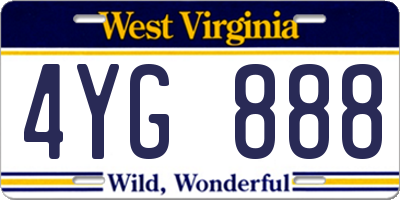 West Virginia

4YG 888

Wild, Wonderful